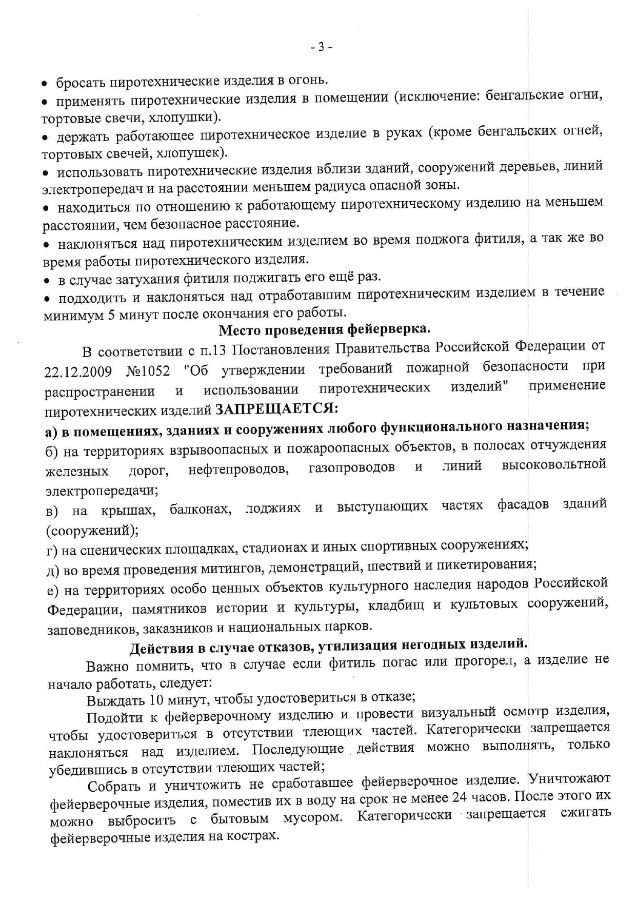 - 3 -

• бросать пиротехнические изделия в огонь.
• применять пиротехнические изделия в помещении (исключение: бенгальские огни, тортовые свечи, хлопушки).
• держать работающее пиротехническое изделие в руках (кроме бенгальских огней, тортовых свечей, хлопушек).
• использовать пиротехнические изделия вблизи зданий, сооружений деревьев, линий электропередач и на расстоянии меньшем радиуса опасной зоны.
• находиться по отношению к работающему пиротехническому изделию на меньшем расстоянии, чем безопасное расстояние.
• наклоняться над пиротехническим изделием во время поджога фитиля, а так же во время работы пиротехнического изделия.
• в случае затухания фитиля поджигать его ещё раз.
• подходить и наклоняться над отработавшим пиротехническим изделием в течение минимум 5 минут после окончания его работы.

Место проведения фейерверка.

В соответствии с п.13 Постановления Правительства Российской Федерации от 22.12.2009 №1052 "Об утверждении требований пожарной безопасности при распространении и использовании пиротехнических изделий" применение пиротехнических изделий ЗАПРЕЩАЕТСЯ:
а) в помещениях, зданиях и сооружениях любого функционального назначения;
б) на территориях взрывоопасных и пожароопасных объектов, в полосах отчуждения железных дорог, нефтепроводов, газопроводов и линий высоковольтной электропередачи;
в) на крышах, балконах, лоджиях и выступающих частях фасадов зданий (сооружений);
г) на сценических площадках, стадионах и иных спортивных сооружениях;
д) во время проведения митингов, демонстраций, шествий и пикетирования;
е) на территориях особо ценных объектов культурного наследия народов Российской Федерации, памятников истории и культуры, кладбищ и культовых сооружений, заповедников, заказников и национальных парков.

Действия в случае отказов, утилизация негодных изделий.

Важно помнить, что в случае если фитиль погас или прогорел, а изделие не начало работать, следует:

Выждать 10 минут, чтобы удостовериться в отказе;

Подойти к фейерверочному изделию и провести визуальный осмотр изделия, чтобы удостовериться в отсутствии тлеющих частей. Категорически запрещается наклоняться над изделием. Последующие действия можно выполнять, только убедившись в отсутствии тлеющих частей;

Собрать и уничтожить не сработавшее фейерверочное изделие. Уничтожают фейерверочные изделия, поместив их в воду на срок не менее 24 часов. После этого их можно выбросить с бытовым мусором. Категорически запрещается сжигать фейерверочные изделия на кострах.